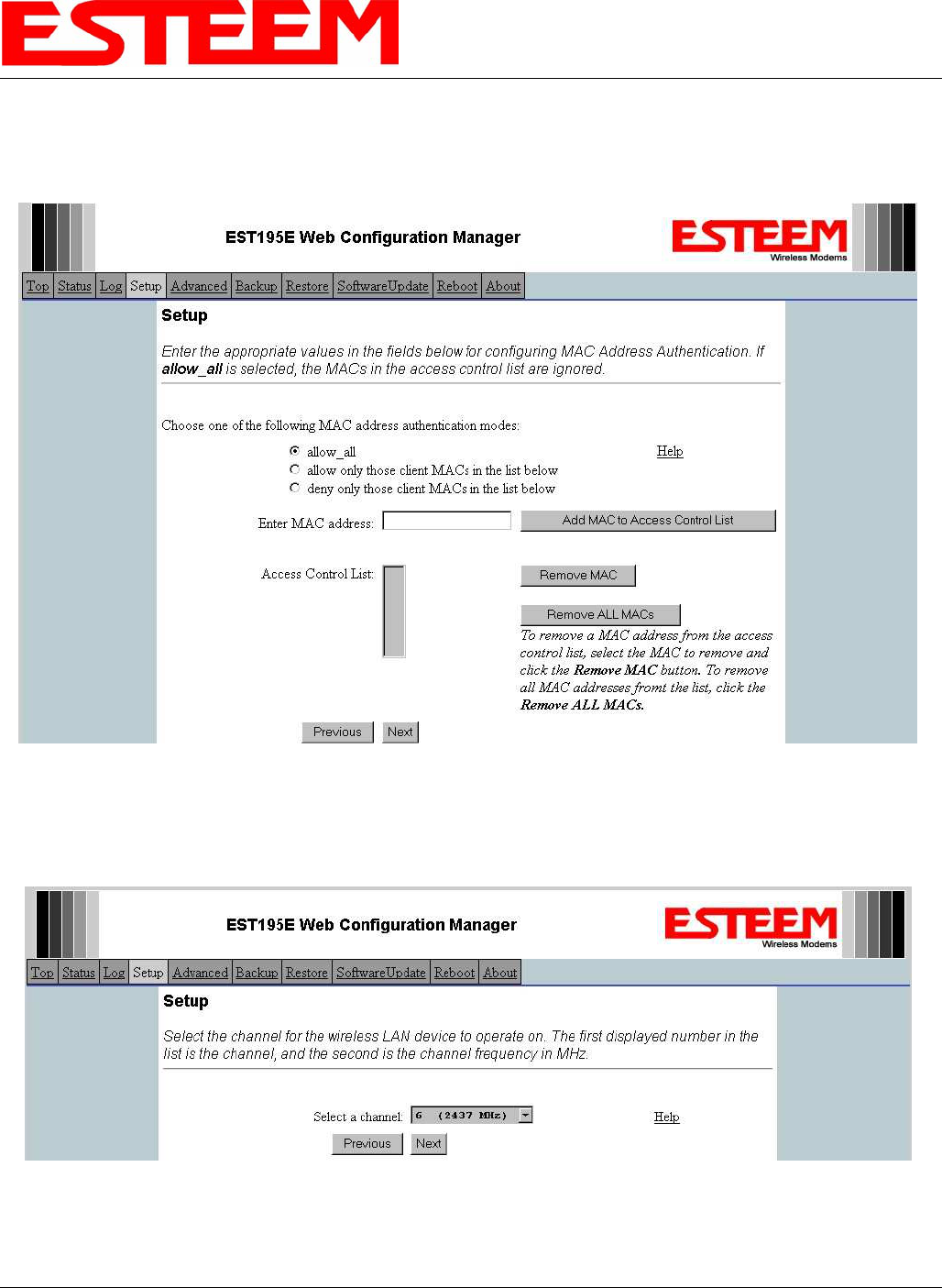 ESTEEM

EST195E Web Configuration Manager

ESTEEM
Wireless Modems

Top Status Log Setup Advanced Backup Restore SoftwareUpdate Reboot About

Setup

Enter the appropriate values in the fields below for configuring MAC Address Authentication. If allow_all is selected, the MACs in the access control list are ignored.

Choose one of the following MAC address authentication modes:

allow_all
allow only those client MACs in the list below
deny only those client MACs in the list below

Help

Enter MAC address:

Add MAC to Access Control List

Access Control List:

Remove MAC

Remove ALL MACs

To remove a MAC address from the access control list, select the MAC to remove and click the Remove MAC button. To remove all MAC addresses fromt the list, click the Remove ALL MACs.

Previous Next

EST195E Web Configuration Manager

ESTEEM
Wireless Modems

Top Status Log Setup Advanced Backup Restore SoftwareUpdate Reboot About

Setup

Select the channel for the wireless LAN device to operate on. The first displayed number in the list is the channel, and the second is the channel frequency in MHz.

Select a channel: 6 (2437 MHz)

Help

Previous Next